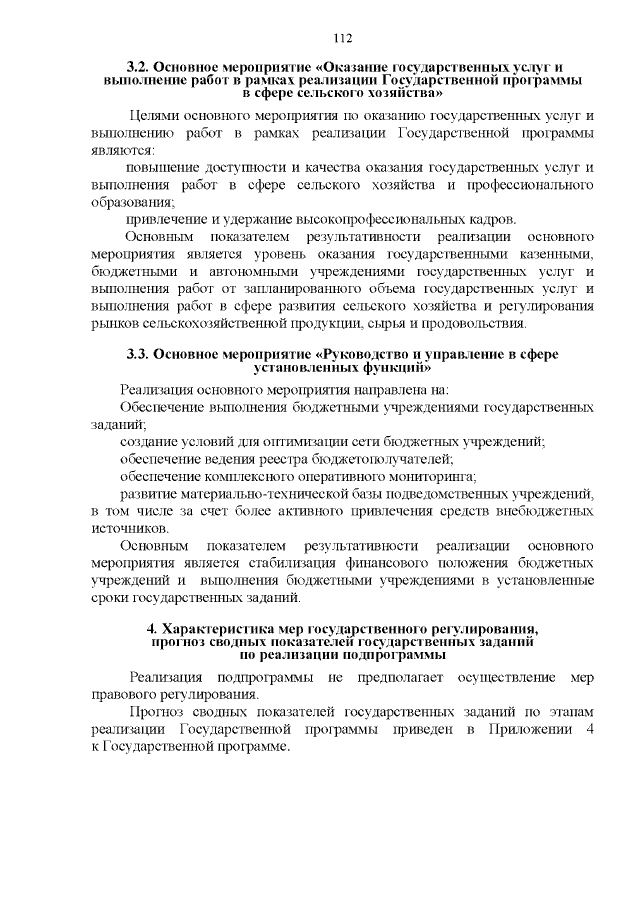 112

3.2. Основное мероприятие «Оказание государственных услуг и выполнение работ в рамках реализации Государственной программы в сфере сельского хозяйства»

Целями основного мероприятия по оказанию государственных услуг и выполнению работ в рамках реализации Государственной программы являются:

повышение доступности и качества оказания государственных услуг и выполнения работ в сфере сельского хозяйства и профессионального образования;

привлечение и удержание высокопрофессиональных кадров.

Основным показателем результативности реализации основного мероприятия является уровень оказания государственными казенными, бюджетными и автономными учреждениями государственных услуг и выполнения работ от запланированного объема государственных услуг и выполнения работ в сфере развития сельского хозяйства и регулирования рынков сельскохозяйственной продукции, сырья и продовольствия.

3.3. Основное мероприятие «Руководство и управление в сфере установленных функций»

Реализация основного мероприятия направлена на:

Обеспечение выполнения бюджетными учреждениями государственных заданий;

создание условий для оптимизации сети бюджетных учреждений;

обеспечение ведения реестра бюджетополучателей;

обеспечение комплексного оперативного мониторинга;

развитие материально-технической базы подведомственных учреждений, в том числе за счет более активного привлечения средств внебюджетных источников.

Основным показателем результативности реализации основного мероприятия является стабилизация финансового положения бюджетных учреждений и выполнения бюджетными учреждениями в установленные сроки государственных заданий.

4. Характеристика мер государственного регулирования, прогноз сводных показателей государственных заданий по реализации подпрограммы

Реализация подпрограммы не предполагает осуществление мер правового регулирования.

Прогноз сводных показателей государственных заданий по этапам реализации Государственной программы приведен в Приложении 4 к Государственной программе.